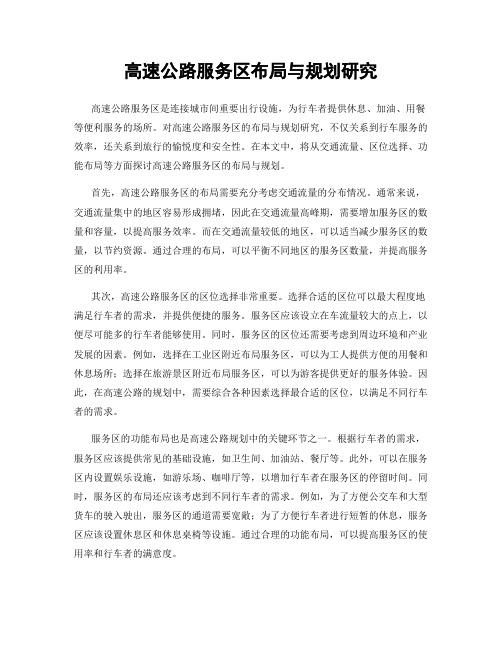 高速公路服务区布局与规划研究

高速公路服务区是连接城市间重要出行设施，为行车者提供休息、加油、用餐等便利服务的场所。对高速公路服务区的布局与规划研究，不仅关系到行车服务的效率，还关系到旅行的愉悦度和安全性。在本文中，将从交通流量、区位选择、功能布局等方面探讨高速公路服务区的布局与规划。

首先，高速公路服务区的布局需要充分考虑交通流量的分布情况。通常来说，交通流量集中的地区容易形成拥堵，因此在交通流量高峰期，需要增加服务区的数量和容量，以提高服务效率。而在交通流量较低的地区，可以适当减少服务区的数量，以节约资源。通过合理的布局，可以平衡不同地区的服务区数量，并提高服务区的利用率。

其次，高速公路服务区的区位选择非常重要。选择合适的区位可以最大程度地满足行车者的需求，并提供便捷的服务。服务区应该设立在车流量较大的点上，以便尽可能多的行车者能够使用。同时，服务区的区位还需要考虑到周边环境和产业发展的因素。例如，选择在工业区附近布局服务区，可以为工人提供方便的用餐和休息场所；选择在旅游景区附近布局服务区，可以为游客提供更好的服务体验。因此，在高速公路的规划中，需要综合各种因素选择最合适的区位，以满足不同行车者的需求。

服务区的功能布局也是高速公路规划中的关键环节之一。根据行车者的需求，服务区应该提供常见的基础设施，如卫生间、加油站、餐厅等。此外，可以在服务区内设置娱乐设施，如游乐场、咖啡厅等，以增加行车者在服务区的停留时间。同时，服务区的布局还应该考虑到不同行车者的需求。例如，为了方便公交车和大型货车的驶入驶出，服务区的通道需要宽敞；为了方便行车者进行短暂的休息，服务区应该设置休息区和休息桌椅等设施。通过合理的功能布局，可以提高服务区的使用率和行车者的满意度。